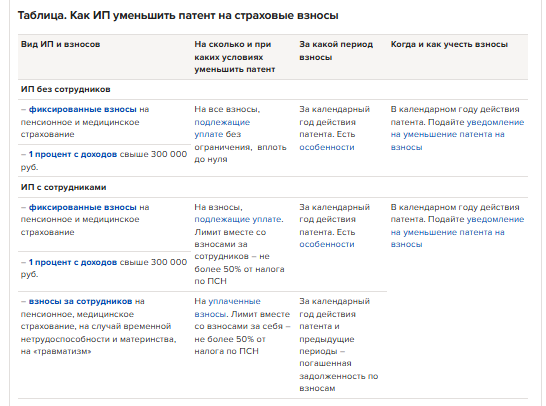 Таблица. Как ИП уменьшить патент на страховые взносы

| Вид ИП и взносов | На сколько и при каких условиях уменьшить патент | За какой период взносы | Когда и как учесть взносы |
|---|---|---|---|
| ИП без сотрудников | | | |
| – фиксированные взносы на пенсионное и медицинское страхование | На все взносы, подлежащие уплате без ограничения, вплоть до нуля | За календарный год действия патента. Есть особенности | В календарном году действия патента. Подайте уведомление на уменьшение патента на взносы |
| – 1 процент с доходов свыше 300 000 руб. | | | |
| ИП с сотрудниками | | | |
| – фиксированные взносы на пенсионное и медицинское страхование | На взносы, подлежащие уплате. Лимит вместе со взносами за сотрудников – не более 50% от налога по ПСН | За календарный год действия патента. Есть особенности | В календарном году действия патента. Подайте уведомление на уменьшение патента на взносы |
| – 1 процент с доходов свыше 300 000 руб. | | | |
| – взносы за сотрудников на пенсионное, медицинское страхование, на случай временной нетрудоспособности и материнства, на «травматизм» | На уплаченные взносы. Лимит вместе со взносами за себя – не более 50% от налога по ПСН | За календарный год действия патента и предыдущие периоды – погашенная задолженность по взносам | |